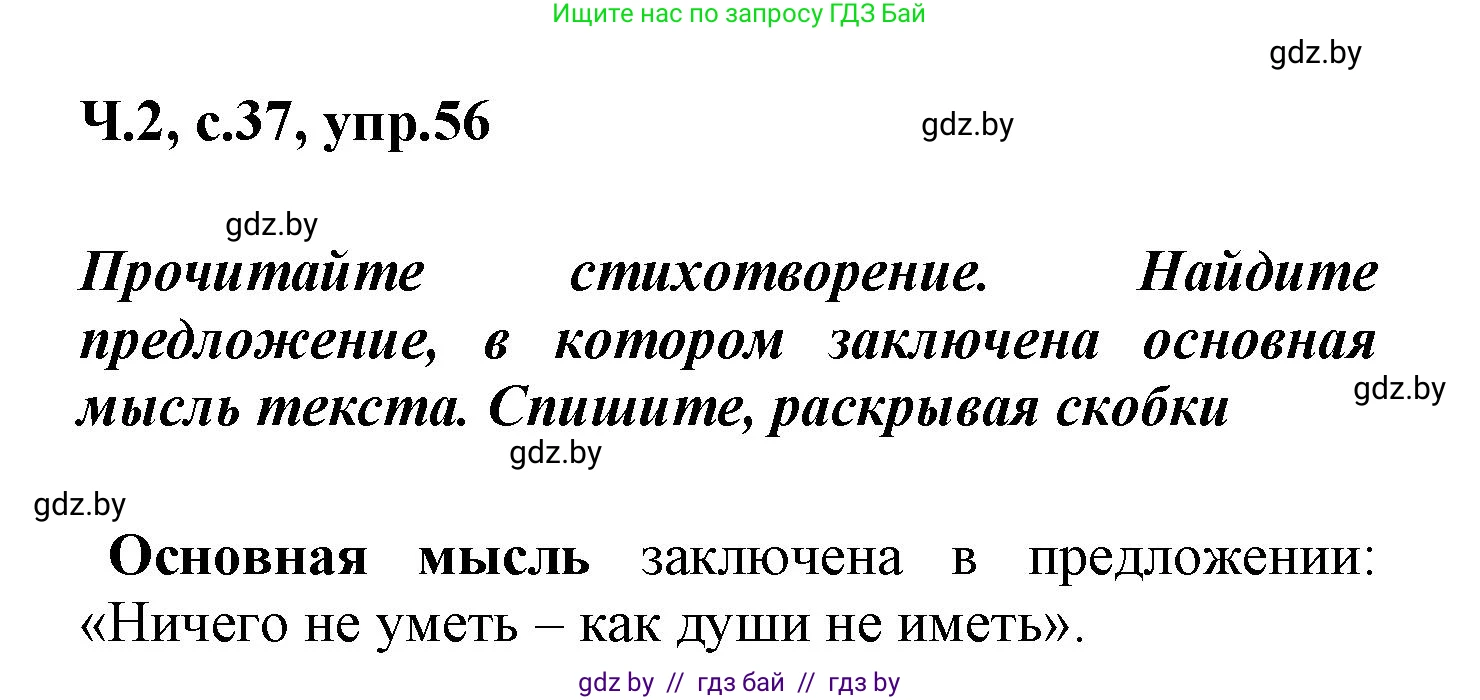 Ищите нас по запросу ГДЗ Бай

gdz.by

Ч.2, с.37, упр.56

gdz.by

gdz.by

Прочитайте стихотворение. Найдите предложение, в котором заключена основная мысль текста. Спишите, раскрывая скобки

gdz.by

gdz.by

gdz.by

Основная мысль заключена в предложении: «Ничего не уметь – как души не иметь».

gdz by // гдз бай // гдз by